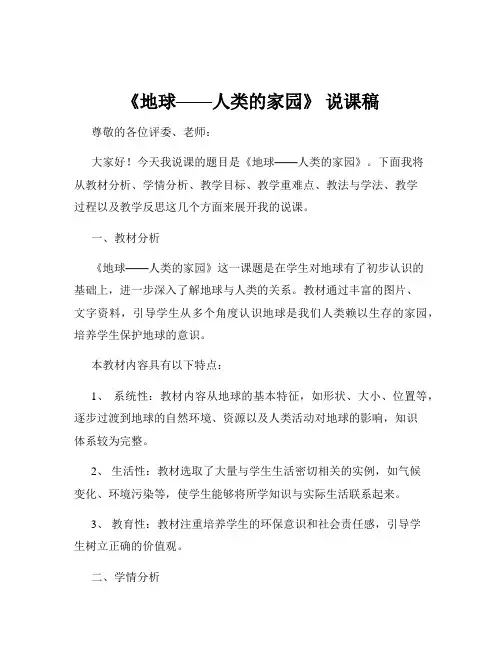 《地球——人类的家园》 说课稿

尊敬的各位评委、老师：

大家好！今天我说课的题目是《地球——人类的家园》。下面我将从教材分析、学情分析、教学目标、教学重难点、教法与学法、教学过程以及教学反思这几个方面来展开我的说课。

一、教材分析

《地球——人类的家园》这一课题是在学生对地球有了初步认识的基础上，进一步深入了解地球与人类的关系。教材通过丰富的图片、文字资料，引导学生从多个角度认识地球是我们人类赖以生存的家园，培养学生保护地球的意识。

本教材内容具有以下特点：

1、 系统性：教材内容从地球的基本特征，如形状、大小、位置等，逐步过渡到地球的自然环境、资源以及人类活动对地球的影响，知识体系较为完整。

2、 生活性：教材选取了大量与学生生活密切相关的实例，如气候变化、环境污染等，使学生能够将所学知识与实际生活联系起来。

3、 教育性：教材注重培养学生的环保意识和社会责任感，引导学生树立正确的价值观。

二、学情分析